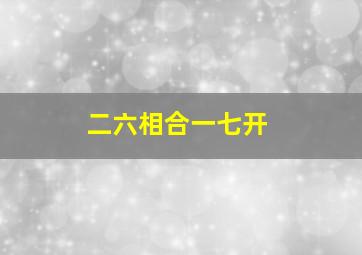 二六相合一七开